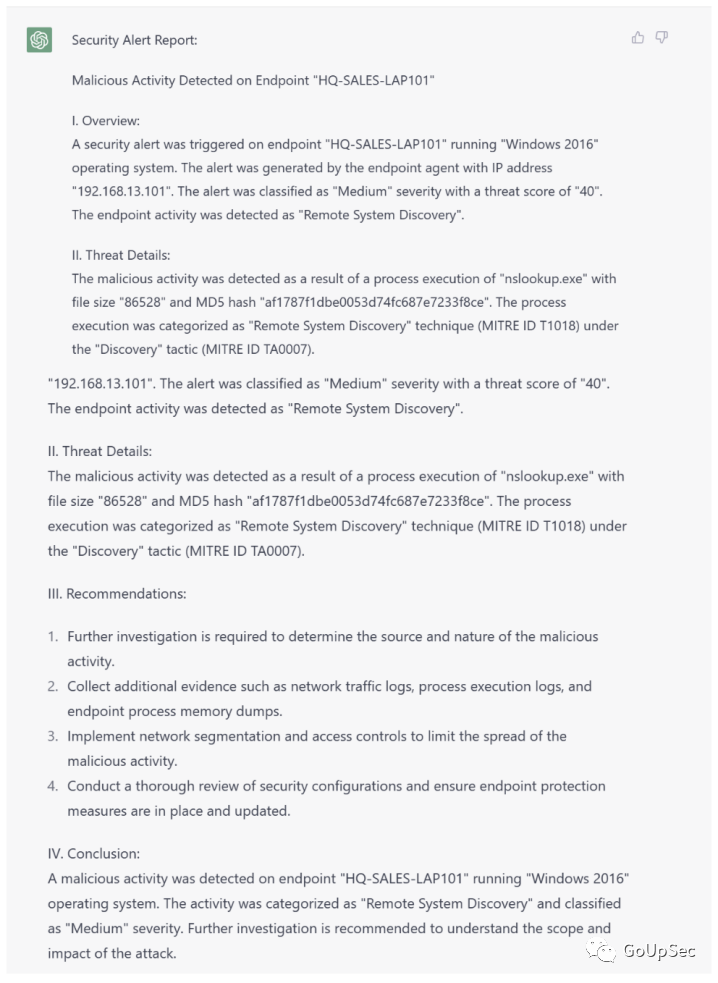 Security Alert Report:

Malicious Activity Detected on Endpoint "HQ-SALES-LAP101"

I. Overview:
A security alert was triggered on endpoint "HQ-SALES-LAP101" running "Windows 2016" operating system. The alert was generated by the endpoint agent with IP address "192.168.13.101". The alert was classified as "Medium" severity with a threat score of "40". The endpoint activity was detected as "Remote System Discovery".

II. Threat Details:
The malicious activity was detected as a result of a process execution of "nslookup.exe" with file size "86528" and MD5 hash "af1787f1dbe0053d74fc687e7233f8ce". The process execution was categorized as "Remote System Discovery" technique (MITRE ID T1018) under the "Discovery" tactic (MITRE ID TA0007).

"192.168.13.101". The alert was classified as "Medium" severity with a threat score of "40". The endpoint activity was detected as "Remote System Discovery".

II. Threat Details:
The malicious activity was detected as a result of a process execution of "nslookup.exe" with file size "86528" and MD5 hash "af1787f1dbe0053d74fc687e7233f8ce". The process execution was categorized as "Remote System Discovery" technique (MITRE ID T1018) under the "Discovery" tactic (MITRE ID TA0007).

III. Recommendations:

1. Further investigation is required to determine the source and nature of the malicious activity.
2. Collect additional evidence such as network traffic logs, process execution logs, and endpoint process memory dumps.
3. Implement network segmentation and access controls to limit the spread of the malicious activity.
4. Conduct a thorough review of security configurations and ensure endpoint protection measures are in place and updated.

IV. Conclusion:
A malicious activity was detected on endpoint "HQ-SALES-LAP101" running "Windows 2016" operating system. The activity was categorized as "Remote System Discovery" and classified as "Medium" severity. Further investigation is recommended to understand the scope and impact of the attack.

GoUpSec